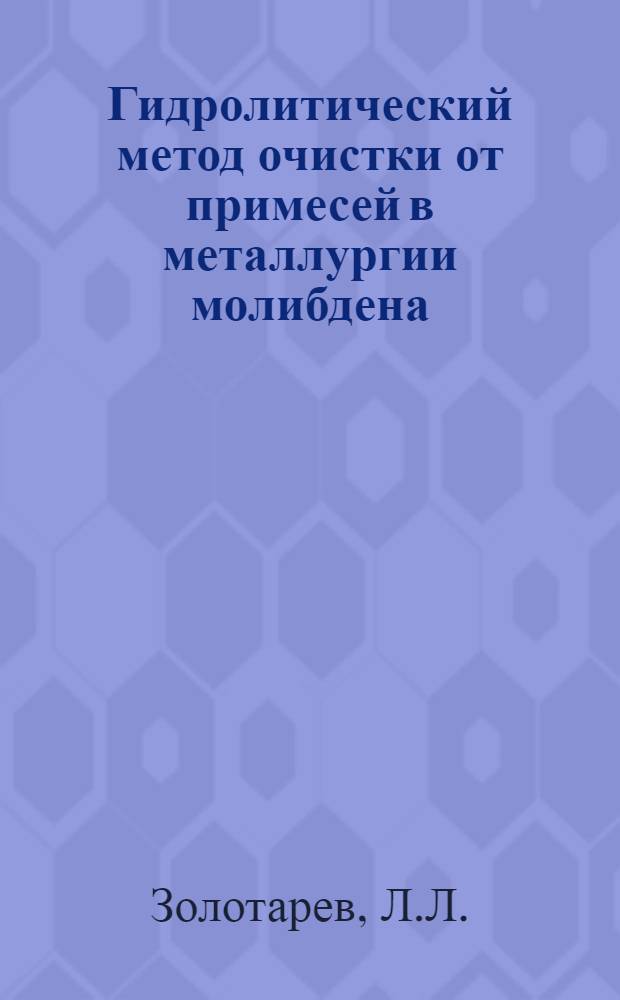 Гидролитический метод очистки от примесей в металлургии молибдена

Золотарев, Л.Л.